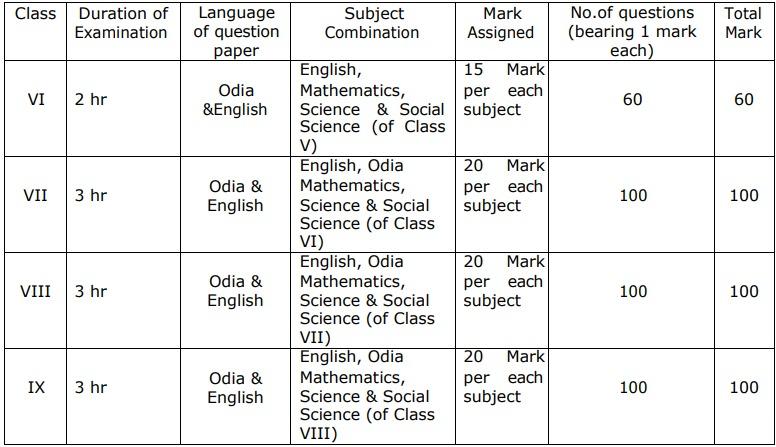 | Class | Duration of Examination | Language of question paper | Subject Combination | Mark Assigned | No.of questions (bearing 1 mark each) | Total Mark |
|---|---|---|---|---|---|---|
| VI | 2 hr | Odia &English | English, Mathematics, Science & Social Science (of Class V) | 15 Mark per each subject | 60 | 60 |
| VII | 3 hr | Odia & English | English, Odia Mathematics, Science & Social Science (of Class VI) | 20 Mark per each subject | 100 | 100 |
| VIII | 3 hr | Odia & English | English, Odia Mathematics, Science & Social Science (of Class VII) | 20 Mark per each subject | 100 | 100 |
| IX | 3 hr | Odia & English | English, Odia Mathematics, Science & Social Science (of Class VIII) | 20 Mark per each subject | 100 | 100 |